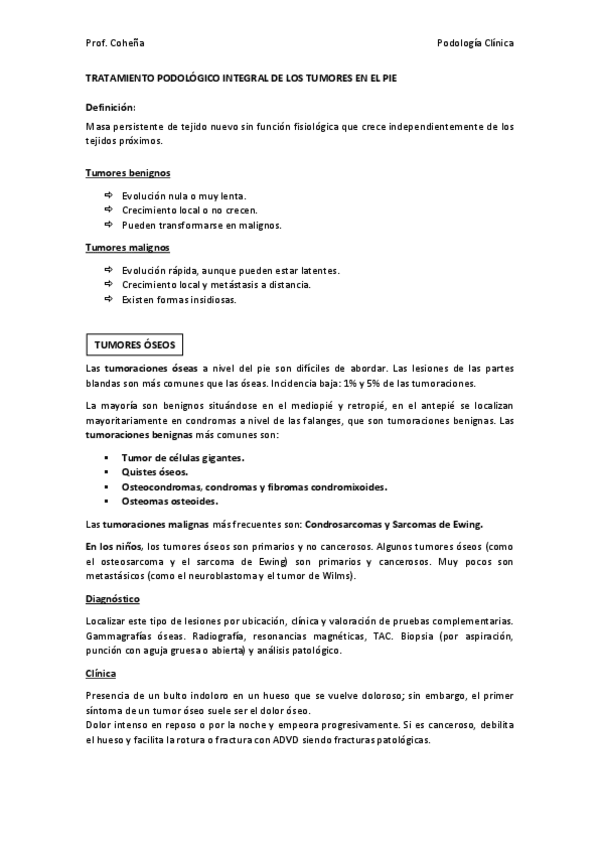 Prof. Coheña

Podología Clínica

TRATAMIENTO PODOLÓGICO INTEGRAL DE LOS TUMORES EN EL PIE

Definición:

Masa persistente de tejido nuevo sin función fisiológica que crece independientemente de los tejidos próximos.

Tumores benignos

⇨ Evolución nula o muy lenta.
⇨ Crecimiento local o no crecen.
⇨ Pueden transformarse en malignos.

Tumores malignos

⇨ Evolución rápida, aunque pueden estar latentes.
⇨ Crecimiento local y metástasis a distancia.
⇨ Existen formas insidiosas.

TUMORES ÓSEOS

Las tumoraciones óseas a nivel del pie son difíciles de abordar. Las lesiones de las partes blandas son más comunes que las óseas. Incidencia baja: 1% y 5% de las tumoraciones.

La mayoría son benignos situándose en el mediopié y retropié, en el antepié se localizan mayoritariamente en condromas a nivel de las falanges, que son tumoraciones benignas. Las tumoraciones benignas más comunes son:

▪ Tumor de células gigantes.
▪ Quistes óseos.
▪ Osteocondromas, condromas y fibromas condromixoides.
▪ Osteomas osteoides.

Las tumoraciones malignas más frecuentes son: Condrosarcomas y Sarcomas de Ewing.

En los niños, los tumores óseos son primarios y no cancerosos. Algunos tumores óseos (como el osteosarcoma y el sarcoma de Ewing) son primarios y cancerosos. Muy pocos son metastásicos (como el neuroblastoma y el tumor de Wilms).

Diagnóstico

Localizar este tipo de lesiones por ubicación, clínica y valoración de pruebas complementarias. Gammagrafías óseas. Radiografía, resonancias magnéticas, TAC. Biopsia (por aspiración, punción con aguja gruesa o abierta) y análisis patológico.

Clínica

Presencia de un bulto indoloro en un hueso que se vuelve doloroso; sin embargo, el primer síntoma de un tumor óseo suele ser el dolor óseo.
Dolor intenso en reposo o por la noche y empeora progresivamente. Si es canceroso, debilita el hueso y facilita la rotura o fractura con ADVD siendo fracturas patológicas.